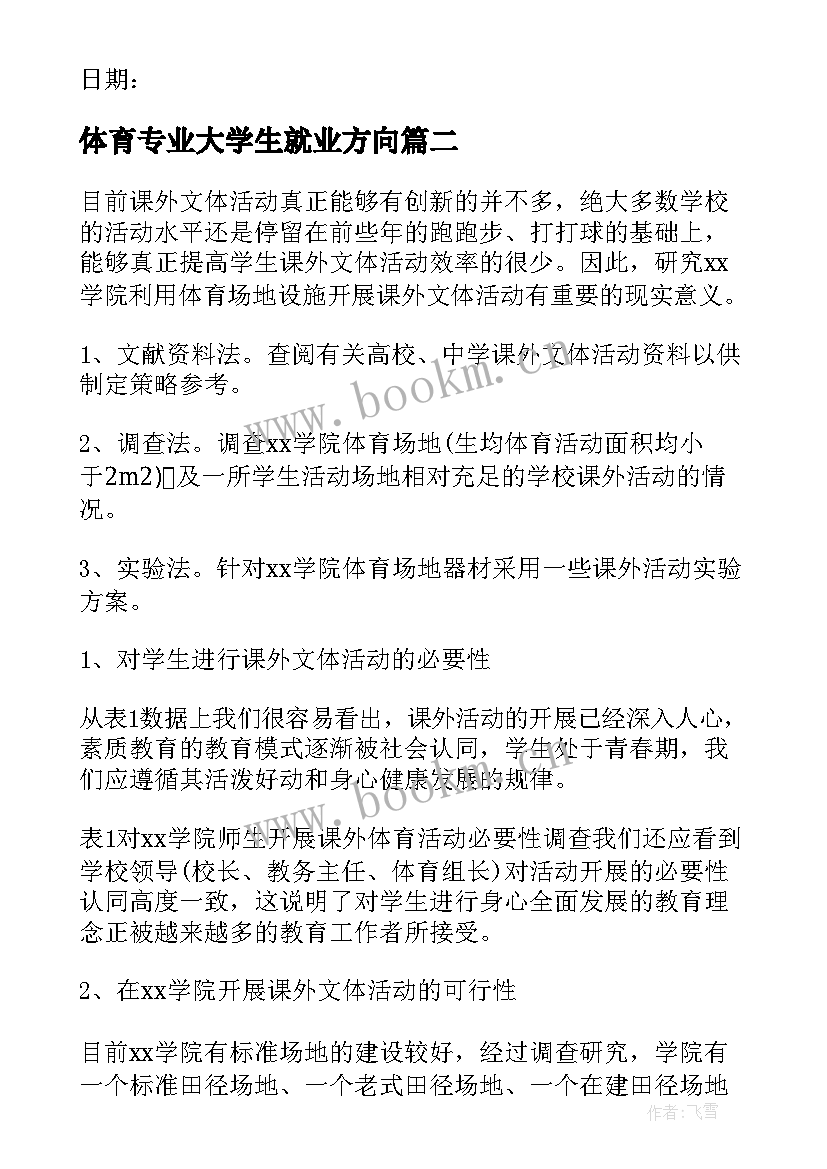 日期：

体育专业大学生就业方向篇二

目前课外文体活动真正能够有创新的并不多，绝大多数学校的活动水平还是停留在前些年的跑跑步、打打球的基础上，能够真正提高学生课外文体活动效率的很少。因此，研究xx学院利用体育场地设施开展课外文体活动有重要的现实意义。

1、文献资料法。查阅有关高校、中学课外文体活动资料以供制定策略参考。

2、调查法。调查xx学院体育场地(生均体育活动面积均小于2m2)▯及一所学生活动场地相对充足的学校课外活动的情况。

3、实验法。针对xx学院体育场地器材采用一些课外活动实验方案。

1、对学生进行课外文体活动的必要性

从表1数据上我们很容易看出，课外活动的开展已经深入人心，素质教育的教育模式逐渐被社会认同，学生处于青春期，我们应遵循其活泼好动和身心健康发展的规律。

表1对xx学院师生开展课外体育活动必要性调查我们还应看到学校领导(校长、教务主任、体育组长)对活动开展的必要性认同高度一致，这说明了对学生进行身心全面发展的教育理念正被越来越多的教育工作者所接受。

2、在xx学院开展课外文体活动的可行性

目前xx学院有标准场地的建设较好，经过调查研究，学院有一个标准田径场地、一个老式田径场地、一个在建田径场地

www.bookm.cn

www.bookm.cn

作者：飞雪